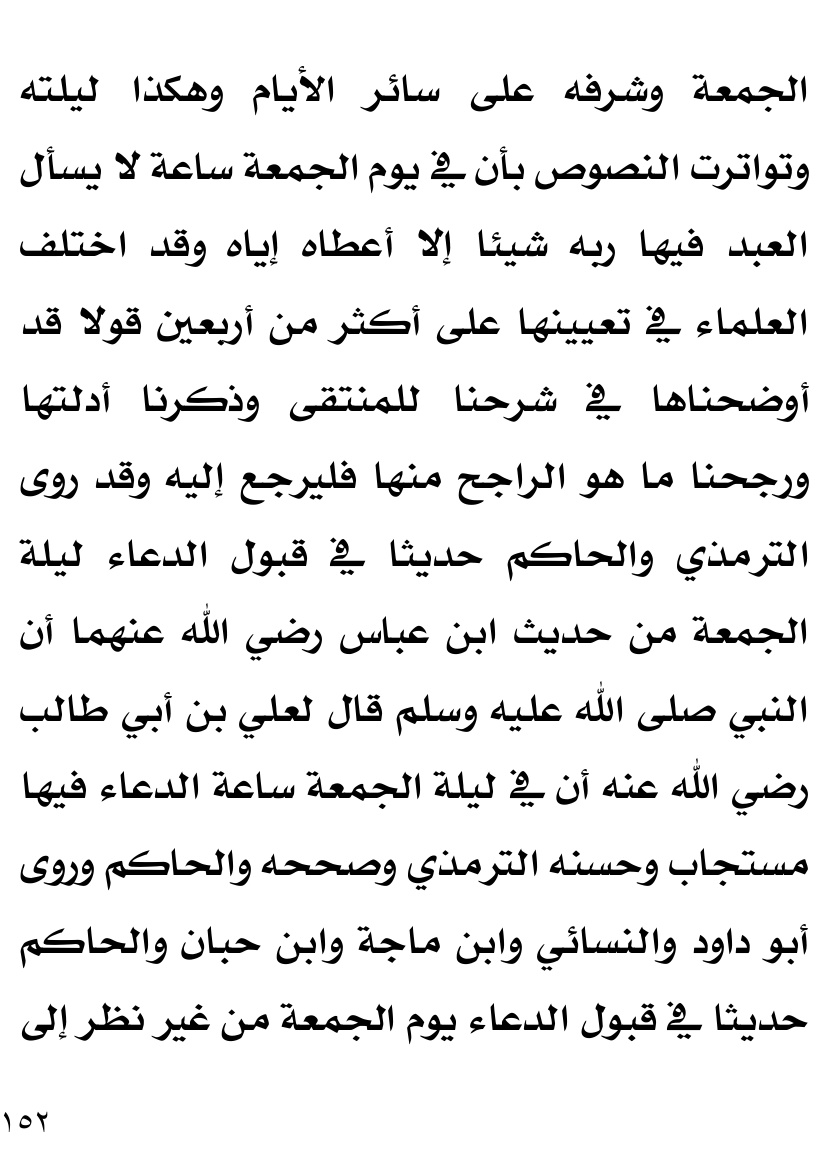 الجمعة وشرفه على سائر الأيام وهكذا ليلته وتواترت النصوص بأن في يوم الجمعة ساعة لا يسأل العبد فيها ربه شيئا إلا أعطاه إياه وقد اختلف العلماء في تعيينها على أكثر من أربعين قولا قد أوضحناها في شرحنا للمنتقى وذكرنا أدلتها ورجحنا ما هو الراجح منها فليرجع إليه وقد روى الترمذي والحاكم حديثا في قبول الدعاء ليلة الجمعة من حديث ابن عباس رضي الله عنهما أن النبي صلى الله عليه وسلم قال لعلي بن أبي طالب رضي الله عنه أن في ليلة الجمعة ساعة الدعاء فيها مستجاب وحسنه الترمذي وصححه والحاكم وروى أبو داود والنسائي وابن ماجة وابن حبان والحاكم حديثا في قبول الدعاء يوم الجمعة من غير نظر إلى

١٥٢